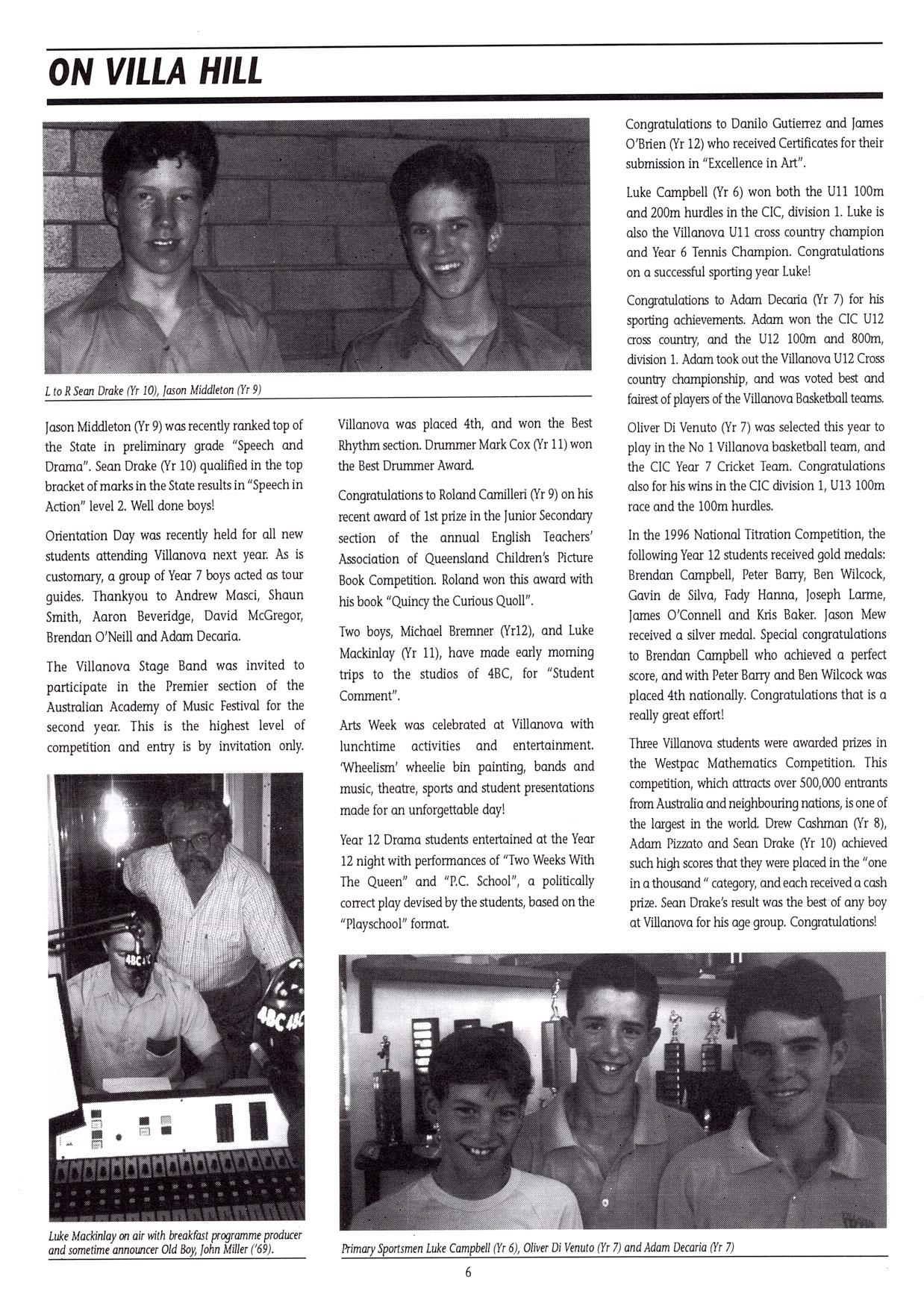 ON VILLA HILL

L to R Sean Drake (Yr 10), Jason Middleton (Yr 9)

Jason Middleton (Yr 9) was recently ranked top of the State in preliminary grade "Speech and Drama". Sean Drake (Yr 10) qualified in the top bracket of marks in the State results in "Speech in Action" level 2. Well done boys!

Orientation Day was recently held for all new students attending Villanova next year. As is customary, a group of Year 7 boys acted as tour guides. Thankyou to Andrew Masci, Shaun Smith, Aaron Beveridge, David McGregor, Brendan O'Neill and Adam Decaria.

The Villanova Stage Band was invited to participate in the Premier section of the Australian Academy of Music Festival for the second year. This is the highest level of competition and entry is by invitation only.

4BC

4BC 4BC

Luke Mackinlay on air with breakfast programme producer and sometime announcer Old Boy, John Miller ('69).

Villanova was placed 4th, and won the Best Rhythm section. Drummer Mark Cox (Yr 11) won the Best Drummer Award.

Congratulations to Roland Camilleri (Yr 9) on his recent award of 1st prize in the Junior Secondary section of the annual English Teachers' Association of Queensland Children's Picture Book Competition. Roland won this award with his book "Quincy the Curious Quoll".

Two boys, Michael Bremner (Yr12), and Luke Mackinlay (Yr 11), have made early morning trips to the studios of 4BC, for "Student Comment".

Arts Week was celebrated at Villanova with lunchtime activities and entertainment. 'Wheelism' wheelie bin painting, bands and music, theatre, sports and student presentations made for an unforgettable day!

Year 12 Drama students entertained at the Year 12 night with performances of "Two Weeks With The Queen" and "P.C. School", a politically correct play devised by the students, based on the "Playschool" format.

Congratulations to Danilo Gutierrez and James O'Brien (Yr 12) who received Certificates for their submission in "Excellence in Art".

Luke Campbell (Yr 6) won both the U11 100m and 200m hurdles in the CIC, division 1. Luke is also the Villanova U11 cross country champion and Year 6 Tennis Champion. Congratulations on a successful sporting year Luke!

Congratulations to Adam Decaria (Yr 7) for his sporting achievements. Adam won the CIC U12 cross country, and the U12 100m and 800m, division 1. Adam took out the Villanova U12 Cross country championship, and was voted best and fairest of players of the Villanova Basketball teams.

Oliver Di Venuto (Yr 7) was selected this year to play in the No 1 Villanova basketball team, and the CIC Year 7 Cricket Team. Congratulations also for his wins in the CIC division 1, U13 100m race and the 100m hurdles.

In the 1996 National Titration Competition, the following Year 12 students received gold medals: Brendan Campbell, Peter Barry, Ben Wilcock, Gavin de Silva, Fady Hanna, Joseph Larme, James O'Connell and Kris Baker. Jason Mew received a silver medal. Special congratulations to Brendan Campbell who achieved a perfect score, and with Peter Barry and Ben Wilcock was placed 4th nationally. Congratulations that is a really great effort!

Three Villanova students were awarded prizes in the Westpac Mathematics Competition. This competition, which attracts over 500,000 entrants from Australia and neighbouring nations, is one of the largest in the world. Drew Cashman (Yr 8), Adam Pizzato and Sean Drake (Yr 10) achieved such high scores that they were placed in the "one in a thousand " category, and each received a cash prize. Sean Drake's result was the best of any boy at Villanova for his age group. Congratulations!

Primary Sportsmen Luke Campbell (Yr 6), Oliver Di Venuto (Yr 7) and Adam Decaria (Yr 7)

6